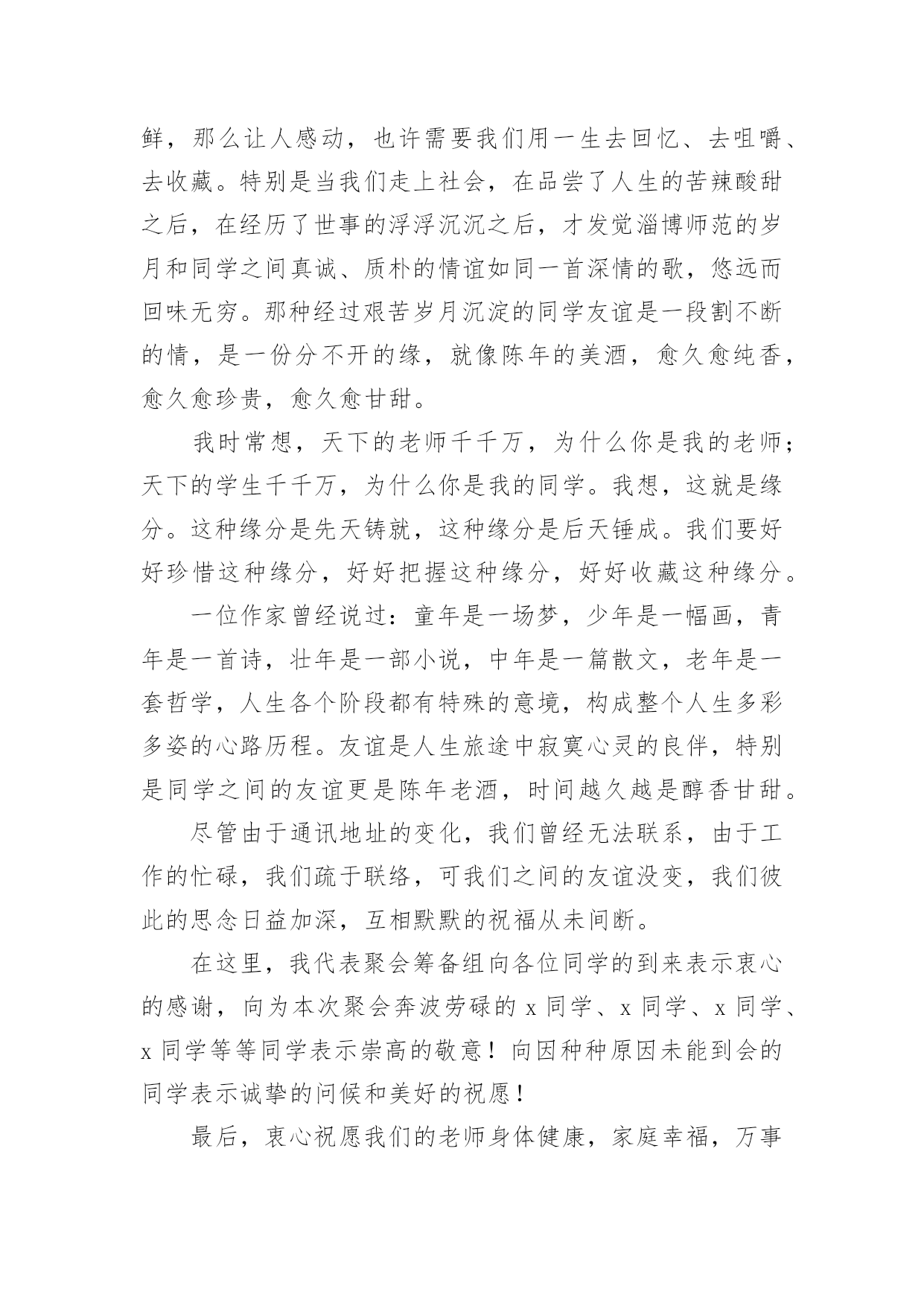 鲜，那么让人感动，也许需要我们用一生去回忆、去咀嚼、去收藏。特别是当我们走上社会，在品尝了人生的苦辣酸甜之后，在经历了世事的浮浮沉沉之后，才发觉淄博师范的岁月和同学之间真诚、质朴的情谊如同一首深情的歌，悠远而回味无穷。那种经过艰苦岁月沉淀的同学友谊是一段割不断的情，是一份分不开的缘，就像陈年的美酒，愈久愈纯香，愈久愈珍贵，愈久愈甘甜。

我时常想，天下的老师千千万，为什么你是我的老师；天下的学生千千万，为什么你是我的同学。我想，这就是缘分。这种缘分是先天铸就，这种缘分是后天锤成。我们要好好珍惜这种缘分，好好把握这种缘分，好好收藏这种缘分。

一位作家曾经说过：童年是一场梦，少年是一幅画，青年是一首诗，壮年是一部小说，中年是一篇散文，老年是一套哲学，人生各个阶段都有特殊的意境，构成整个人生多彩多姿的心路历程。友谊是人生旅途中寂寞心灵的良伴，特别是同学之间的友谊更是陈年老酒，时间越久越是醇香甘甜。

尽管由于通讯地址的变化，我们曾经无法联系，由于工作的忙碌，我们疏于联络，可我们之间的友谊没变，我们彼此的思念日益加深，互相默默的祝福从未间断。

在这里，我代表聚会筹备组向各位同学的到来表示衷心的感谢，向为本次聚会奔波劳碌的 x 同学、x 同学、x 同学、x 同学等等同学表示崇高的敬意！向因种种原因未能到会的同学表示诚挚的问候和美好的祝愿！

最后，衷心祝愿我们的老师身体健康，家庭幸福，万事